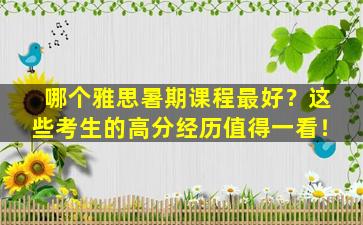 哪个雅思暑期课程最好？这些考生的高分经历值得一看！